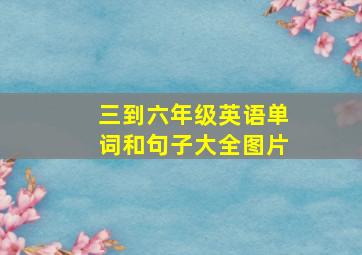 三到六年级英语单词和句子大全图片